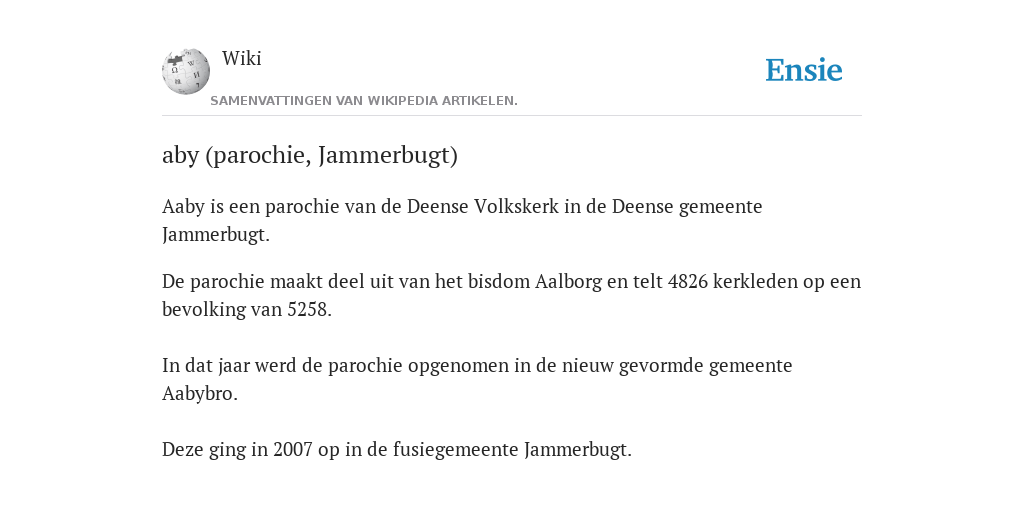 Wiki

SAMENVATTINGEN VAN WIKIPEDIA ARTIKELEN.

Ensie

aby (parochie, Jammerbugt)

Aaby is een parochie van de Deense Volkskerk in de Deense gemeente Jammerbugt.

De parochie maakt deel uit van het bisdom Aalborg en telt 4826 kerkleden op een bevolking van 5258.

In dat jaar werd de parochie opgenomen in de nieuw gevormde gemeente Aabybro.

Deze ging in 2007 op in de fusiegemeente Jammerbugt.